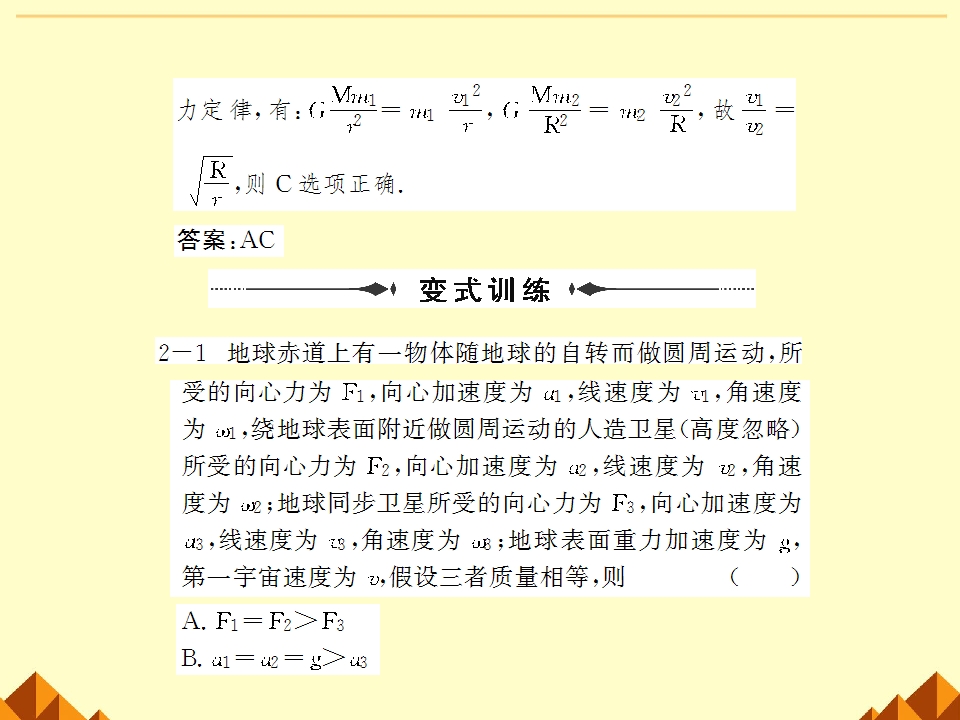 力定律,有:$G\frac{Mm_1}{r^2}=m_1\frac{v_1^2}{r}$,$G\frac{Mm_2}{R^2}=m_2\frac{v_2^2}{R}$,故$\frac{v_1}{v_2}=\sqrt{\frac{R}{r}}$,则C选项正确.

答案:AC

变式训练

2-1 地球赤道上有一物体随地球的自转而做圆周运动,所受的向心力为$F_1$,向心加速度为$a_1$,线速度为$v_1$,角速度为$\omega_1$,绕地球表面附近做圆周运动的人造卫星(高度忽略)所受的向心力为$F_2$,向心加速度为$a_2$,线速度为$v_2$,角速度为$\omega_2$;地球同步卫星所受的向心力为$F_3$,向心加速度为$a_3$,线速度为$v_3$,角速度为$\omega_3$;地球表面重力加速度为g,第一宇宙速度为v,假设三者质量相等,则 ( )

A. $F_1=F_2>F_3$
B. $a_1=a_2=g>a_3$